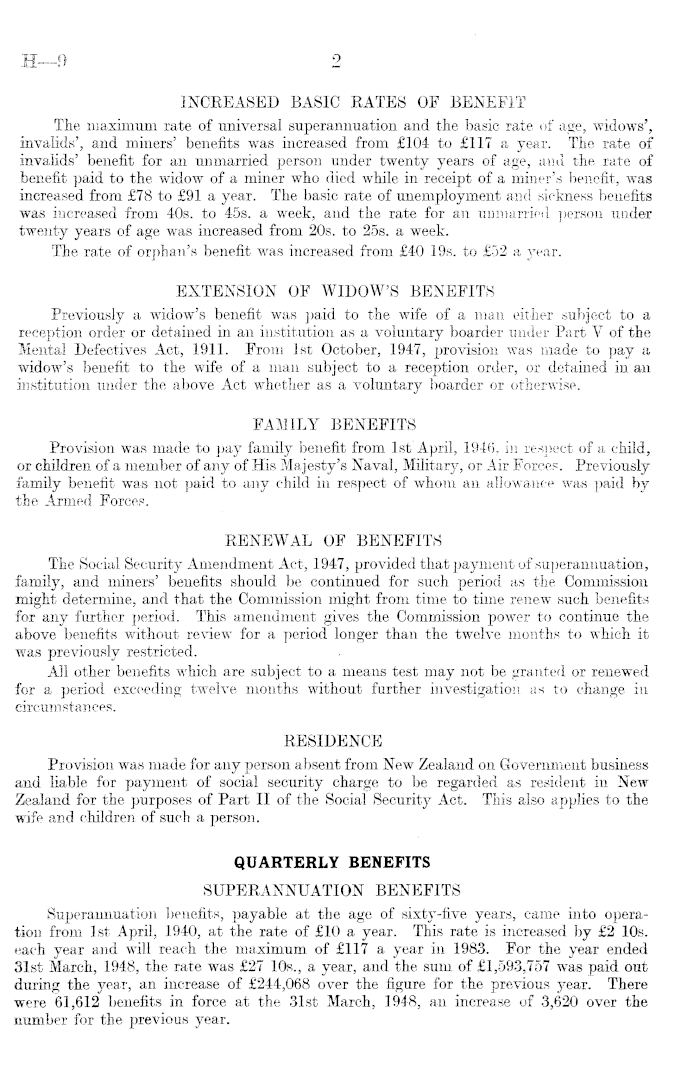 H—9 2

INCREASED BASIC RATES OF BENEFIT

The maximum rate of universal superannuation and the basic rate of age, widows', invalids', and miners' benefits was increased from £104 to £117 a year. The rate of invalids' benefit for an unmarried person under twenty years of age, and the rate of benefit paid to the widow of a miner who died while in receipt of a miner's benefit, was increased from £78 to £91 a year. The basic rate of unemployment and sickness benefits was increased from 40s. to 45s. a week, and the rate for an unmarried person under twenty years of age was increased from 20s. to 25s. a week.

The rate of orphan's benefit was increased from £40 19s. to £52 a year.

EXTENSION OF WIDOW'S BENEFITS

Previously a widow's benefit was paid to the wife of a man either subject to a reception order or detained in an institution as a voluntary boarder under Part V of the Mental Defectives Act, 1911. From 1st October, 1947, provision was made to pay a widow's benefit to the wife of a man subject to a reception order, or detained in an institution under the above Act whether as a voluntary boarder or otherwise.

FAMILY BENEFITS

Provision was made to pay family benefit from 1st April, 1946, in respect of a child, or children of a member of any of His Majesty's Naval, Military, or Air Forces. Previously family benefit was not paid to any child in respect of whom an allowance was paid by the Armed Forces.

RENEWAL OF BENEFITS

The Social Security Amendment Act, 1947, provided that payment of superannuation, family, and miners' benefits should be continued for such period as the Commission might determine, and that the Commission might from time to time renew such benefits for any further period. This amendment gives the Commission power to continue the above benefits without review for a period longer than the twelve months to which it was previously restricted.

All other benefits which are subject to a means test may not be granted or renewed for a period exceeding twelve months without further investigation as to change in circumstances.

RESIDENCE

Provision was made for any person absent from New Zealand on Government business and liable for payment of social security charge to be regarded as resident in New Zealand for the purposes of Part II of the Social Security Act. This also applies to the wife and children of such a person.

QUARTERLY BENEFITS

SUPERANNUATION BENEFITS

Superannuation benefits, payable at the age of sixty-five years, came into operation from 1st April, 1940, at the rate of £10 a year. This rate is increased by £2 10s. each year and will reach the maximum of £117 a year in 1983. For the year ended 31st March, 1948, the rate was £27 10s., a year, and the sum of £1,593,757 was paid out during the year, an increase of £244,068 over the figure for the previous year. There were 61,612 benefits in force at the 31st March, 1948, an increase of 3,620 over the number for the previous year.